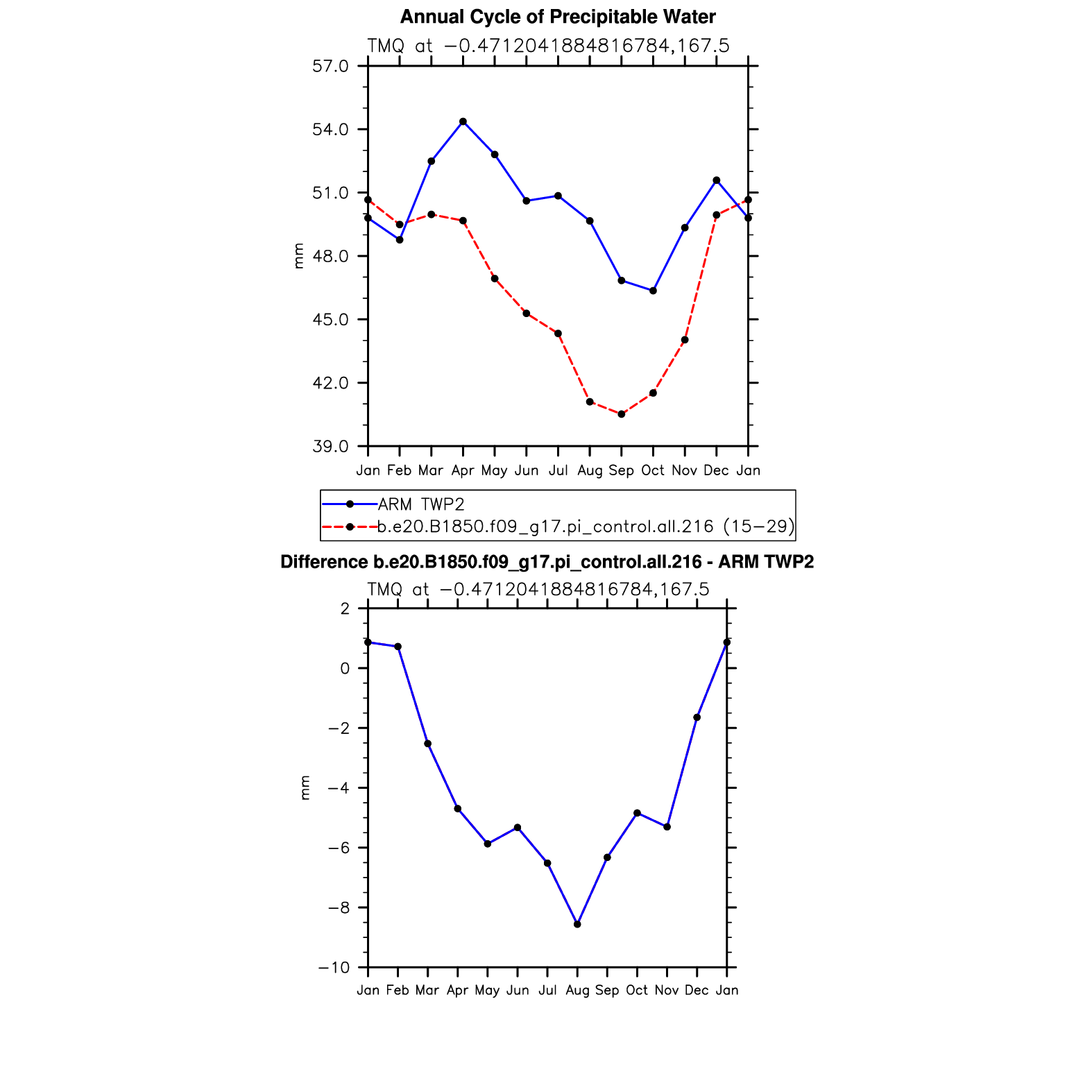 Annual Cycle of Precipitable Water

TMQ at −0.4712041884816784,167.5

57.0
54.0
51.0
48.0
45.0
42.0
39.0

mm

Jan Feb Mar Apr May Jun Jul Aug Sep Oct Nov Dec Jan

ARM TWP2
b.e20.B1850.f09_g17.pi_control.all.216 (15−29)

Difference b.e20.B1850.f09_g17.pi_control.all.216 - ARM TWP2

TMQ at −0.4712041884816784,167.5

2
0
−2
−4
−6
−8
−10

mm

Jan Feb Mar Apr May Jun Jul Aug Sep Oct Nov Dec Jan